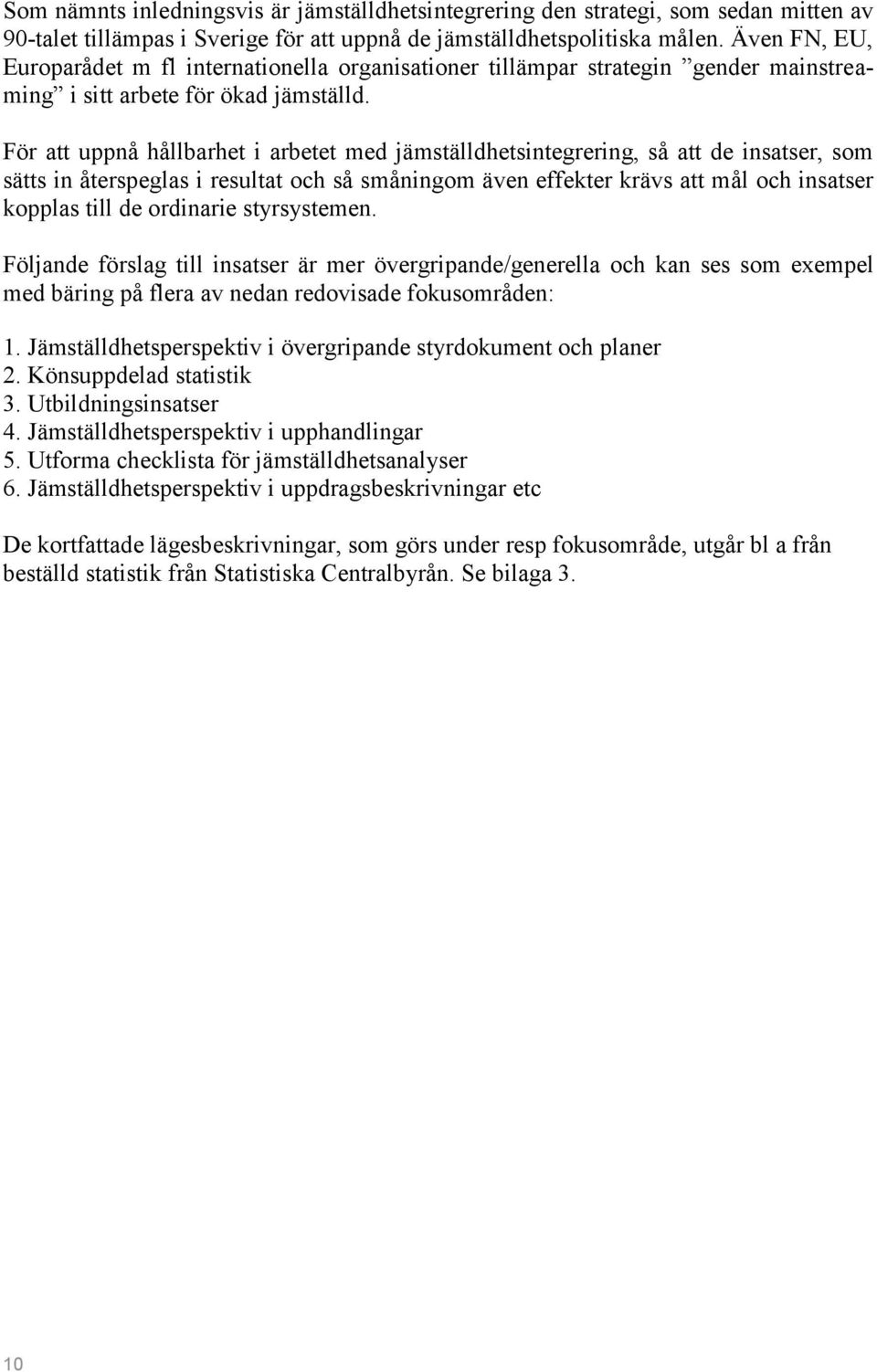 Som nämnts inledningsvis är jämställdhetsintegrering den strategi, som sedan mitten av 90-talet tillämpas i Sverige för att uppnå de jämställdhetspolitiska målen. Även FN, EU, Europarådet m fl internationella organisationer tillämpar strategin ”gender mainstreaming” i sitt arbete för ökad jämställd.

För att uppnå hållbarhet i arbetet med jämställdhetsintegrering, så att de insatser, som sätts in återspeglas i resultat och så småningom även effekter krävs att mål och insatser kopplas till de ordinarie styrsystemen.

Följande förslag till insatser är mer övergripande/generella och kan ses som exempel med bäring på flera av nedan redovisade fokusområden:

1. Jämställdhetsperspektiv i övergripande styrdokument och planer
2. Könsuppdelad statistik
3. Utbildningsinsatser
4. Jämställdhetsperspektiv i upphandlingar
5. Utforma checklista för jämställdhetsanalyser
6. Jämställdhetsperspektiv i uppdragsbeskrivningar etc

De kortfattade lägesbeskrivningar, som görs under resp fokusområde, utgår bl a från beställd statistik från Statistiska Centralbyrån. Se bilaga 3.

10